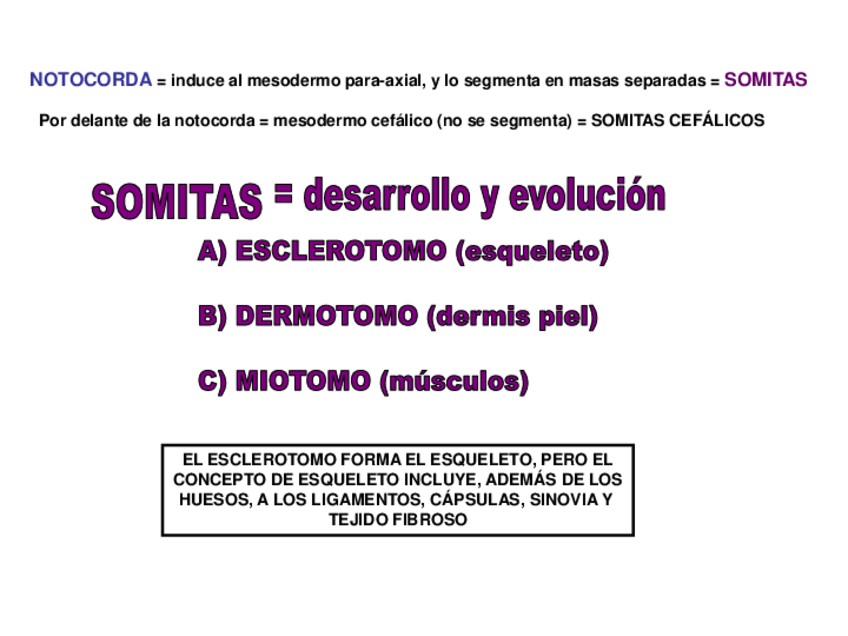 NOTOCORDA = induce al mesodermo para-axial, y lo segmenta en masas separadas = SOMITAS

Por delante de la notocorda = mesodermo cefálico (no se segmenta) = SOMITAS CEFÁLICOS

SOMITAS = desarrollo y evolución

A) ESCLEROTOMO (esqueleto)

B) DERMOTOMO (dermis piel)

C) MIOTOMO (músculos)

EL ESCLEROTOMO FORMA EL ESQUELETO, PERO EL CONCEPTO DE ESQUELETO INCLUYE, ADEMÁS DE LOS HUESOS, A LOS LIGAMENTOS, CÁPSULAS, SINOVIA Y TEJIDO FIBROSO